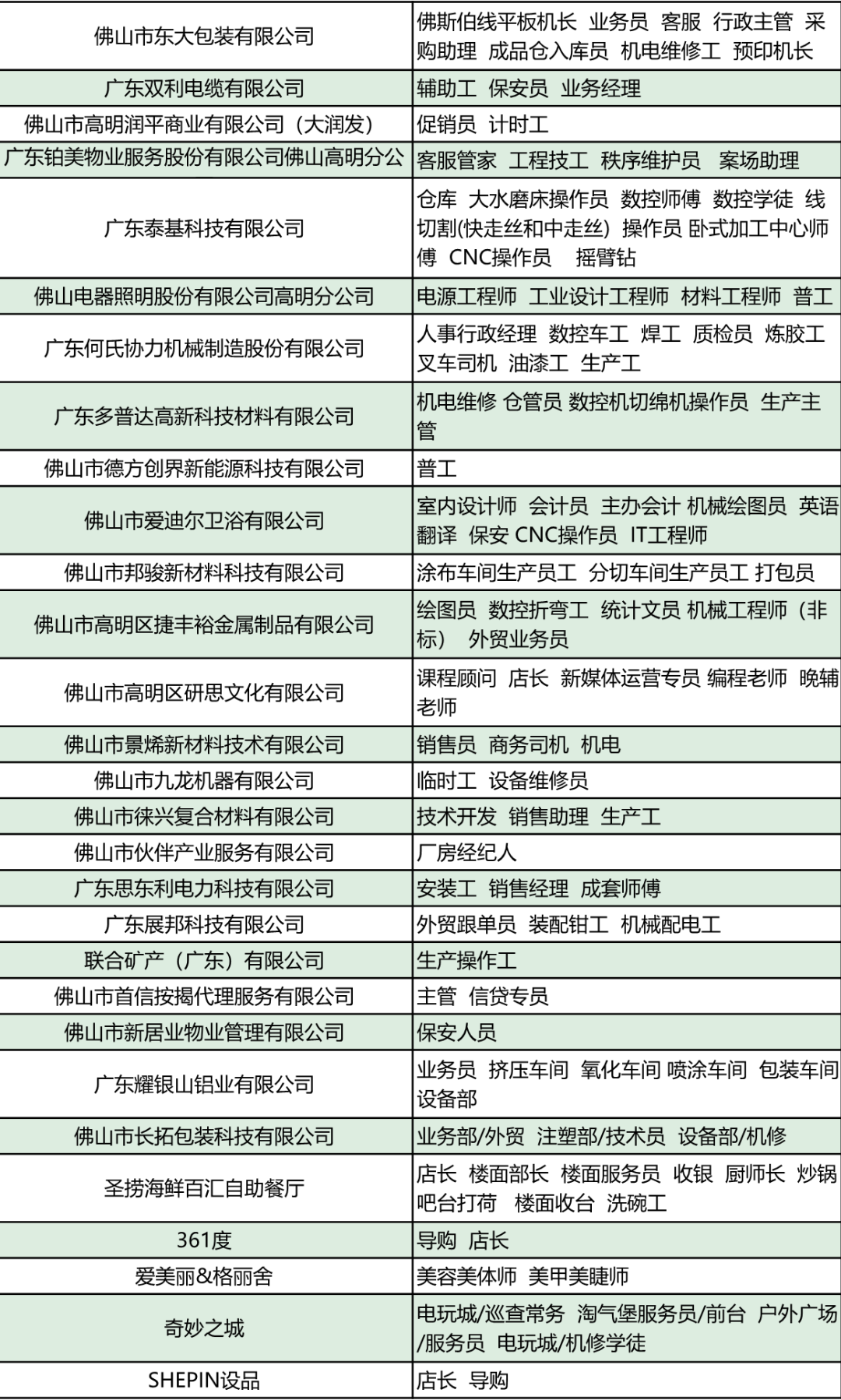 | | |
|---|---|
| 佛山市东大包装有限公司 | 佛斯伯线平板机长 业务员 客服 行政主管 采购助理 成品仓入库员 机电维修工 预印机长 |
| 广东双利电缆有限公司 | 辅助工 保安员 业务经理 |
| 佛山市高明润平商业有限公司（大润发） | 促销员 计时工 |
| 广东铂美物业服务股份有限公司佛山高明分公 | 客服管家 工程技工 秩序维护员 案场助理 |
| 广东泰基科技有限公司 | 仓库 大水磨床操作员 数控师傅 数控学徒 线切割(快走丝和中走丝) 操作员 卧式加工中心师傅 CNC操作员 摇臂钻 |
| 佛山电器照明股份有限公司高明分公司 | 电源工程师 工业设计工程师 材料工程师 普工 |
| 广东何氏协力机械制造股份有限公司 | 人事行政经理 数控车工 焊工 质检员 炼胶工 叉车司机 油漆工 生产工 |
| 广东多普达高新科技材料有限公司 | 机电维修 仓管员 数控机切绵机操作员 生产主管 |
| 佛山市德方创界新能源科技有限公司 | 普工 |
| 佛山市爱迪尔卫浴有限公司 | 室内设计师 会计员 主办会计 机械绘图员 英语翻译 保安 CNC操作员 IT工程师 |
| 佛山市邦骏新材料科技有限公司 | 涂布车间生产员工 分切车间生产员工 打包员 |
| 佛山市高明区捷丰裕金属制品有限公司 | 绘图员 数控折弯工 统计文员 机械工程师（非标） 外贸业务员 |
| 佛山市高明区研思文化有限公司 | 课程顾问 店长 新媒体运营专员 编程老师 晚辅老师 |
| 佛山市景烯新材料技术有限公司 | 销售员 商务司机 机电 |
| 佛山市九龙机器有限公司 | 临时工 设备维修员 |
| 佛山市徕兴复合材料有限公司 | 技术开发 销售助理 生产工 |
| 佛山市伙伴产业服务有限公司 | 厂房经纪人 |
| 广东思东利电力科技有限公司 | 安装工 销售经理 成套师傅 |
| 广东展邦科技有限公司 | 外贸跟单员 装配钳工 机械配电工 |
| 联合矿产（广东）有限公司 | 生产操作工 |
| 佛山市首信按揭代理服务有限公司 | 主管 信贷专员 |
| 佛山市新居业物业管理有限公司 | 保安人员 |
| 广东耀银山铝业有限公司 | 业务员 挤压车间 氧化车间 喷涂车间 包装车间 设备部 |
| 佛山市长拓包装科技有限公司 | 业务部/外贸 注塑部/技术员 设备部/机修 |
| 圣捞海鲜百汇自助餐厅 | 店长 楼面部长 楼面服务员 收银 厨师长 炒锅 吧台打荷 楼面收台 洗碗工 |
| 361度 | 导购 店长 |
| 爱美丽&格丽舍 | 美容美体师 美甲美睫师 |
| 奇妙之城 | 电玩城/巡查常务 淘气堡服务员/前台 户外广场/服务员 电玩城/机修学徒 |
| SHEPIN设品 | 店长 导购 |